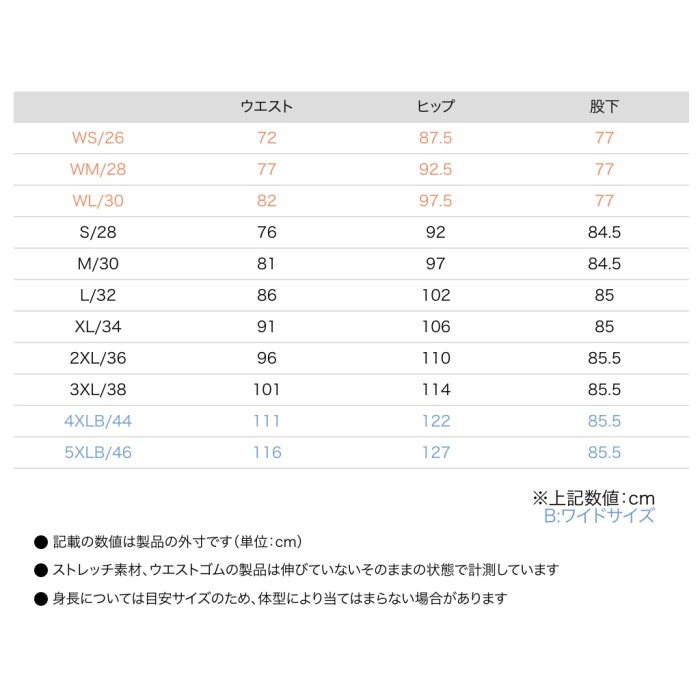 | | ウエスト | ヒップ | 股下 |
|---|---|---|---|
| WS/26 | 72 | 87.5 | 77 |
| WM/28 | 77 | 92.5 | 77 |
| WL/30 | 82 | 97.5 | 77 |
| S/28 | 76 | 92 | 84.5 |
| M/30 | 81 | 97 | 84.5 |
| L/32 | 86 | 102 | 85 |
| XL/34 | 91 | 106 | 85 |
| 2XL/36 | 96 | 110 | 85.5 |
| 3XL/38 | 101 | 114 | 85.5 |
| 4XLB/44 | 111 | 122 | 85.5 |
| 5XLB/46 | 116 | 127 | 85.5 |

※上記数値：cm
B:ワイドサイズ

● 記載の数値は製品の外寸です（単位：cm）
● ストレッチ素材、ウエストゴムの製品は伸びていないそのままの状態で計測しています
● 身長については目安サイズのため、体型により当てはまらない場合があります